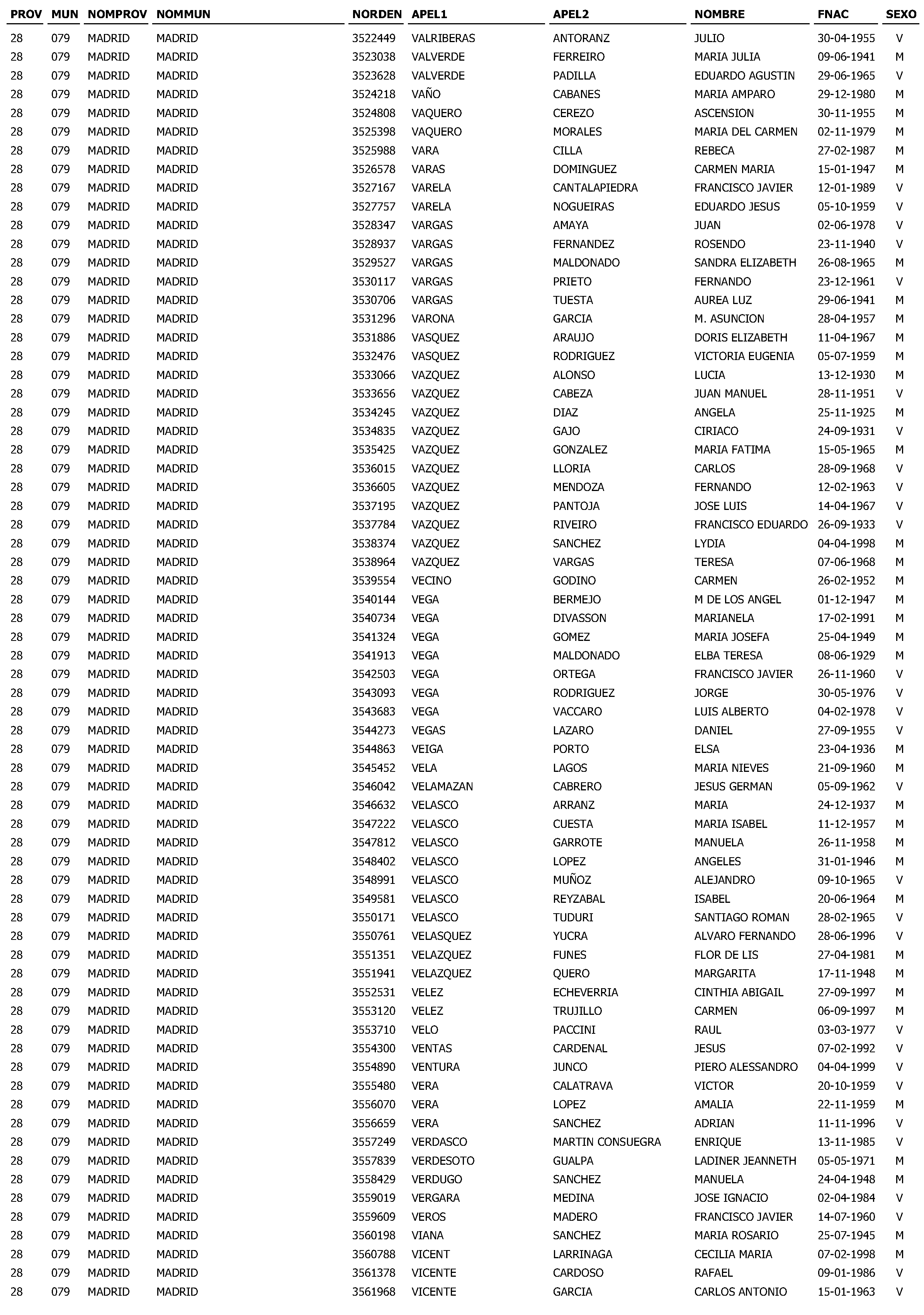 | PROV | MUN | NOMPROV | NOMMUN | NORDEN | APEL1 | APEL2 | NOMBRE | FNAC | SEXO |
|---|---|---|---|---|---|---|---|---|---|
| 28 | 079 | MADRID | MADRID | 3522449 | VALRIBERAS | ANTORANZ | JULIO | 30-04-1955 | V |
| 28 | 079 | MADRID | MADRID | 3523038 | VALVERDE | FERREIRO | MARIA JULIA | 09-06-1941 | M |
| 28 | 079 | MADRID | MADRID | 3523628 | VALVERDE | PADILLA | EDUARDO AGUSTIN | 29-06-1965 | V |
| 28 | 079 | MADRID | MADRID | 3524218 | VAÑO | CABANES | MARIA AMPARO | 29-12-1980 | M |
| 28 | 079 | MADRID | MADRID | 3524808 | VAQUERO | CEREZO | ASCENSION | 30-11-1955 | M |
| 28 | 079 | MADRID | MADRID | 3525398 | VAQUERO | MORALES | MARIA DEL CARMEN | 02-11-1979 | M |
| 28 | 079 | MADRID | MADRID | 3525988 | VARA | CILLA | REBECA | 27-02-1987 | M |
| 28 | 079 | MADRID | MADRID | 3526578 | VARAS | DOMINGUEZ | CARMEN MARIA | 15-01-1947 | M |
| 28 | 079 | MADRID | MADRID | 3527167 | VARELA | CANTALAPIEDRA | FRANCISCO JAVIER | 12-01-1989 | V |
| 28 | 079 | MADRID | MADRID | 3527757 | VARELA | NOGUEIRAS | EDUARDO JESUS | 05-10-1959 | V |
| 28 | 079 | MADRID | MADRID | 3528347 | VARGAS | AMAYA | JUAN | 02-06-1978 | V |
| 28 | 079 | MADRID | MADRID | 3528937 | VARGAS | FERNANDEZ | ROSENDO | 23-11-1940 | V |
| 28 | 079 | MADRID | MADRID | 3529527 | VARGAS | MALDONADO | SANDRA ELIZABETH | 26-08-1965 | M |
| 28 | 079 | MADRID | MADRID | 3530117 | VARGAS | PRIETO | FERNANDO | 23-12-1961 | V |
| 28 | 079 | MADRID | MADRID | 3530706 | VARGAS | TUESTA | AUREA LUZ | 29-06-1941 | M |
| 28 | 079 | MADRID | MADRID | 3531296 | VARONA | GARCIA | M. ASUNCION | 28-04-1957 | M |
| 28 | 079 | MADRID | MADRID | 3531886 | VASQUEZ | ARAUJO | DORIS ELIZABETH | 11-04-1967 | M |
| 28 | 079 | MADRID | MADRID | 3532476 | VASQUEZ | RODRIGUEZ | VICTORIA EUGENIA | 05-07-1959 | M |
| 28 | 079 | MADRID | MADRID | 3533066 | VAZQUEZ | ALONSO | LUCIA | 13-12-1930 | M |
| 28 | 079 | MADRID | MADRID | 3533656 | VAZQUEZ | CABEZA | JUAN MANUEL | 28-11-1951 | V |
| 28 | 079 | MADRID | MADRID | 3534245 | VAZQUEZ | DIAZ | ANGELA | 25-11-1925 | M |
| 28 | 079 | MADRID | MADRID | 3534835 | VAZQUEZ | GAJO | CIRIACO | 24-09-1931 | V |
| 28 | 079 | MADRID | MADRID | 3535425 | VAZQUEZ | GONZALEZ | MARIA FATIMA | 15-05-1965 | M |
| 28 | 079 | MADRID | MADRID | 3536015 | VAZQUEZ | LLORIA | CARLOS | 28-09-1968 | V |
| 28 | 079 | MADRID | MADRID | 3536605 | VAZQUEZ | MENDOZA | FERNANDO | 12-02-1963 | V |
| 28 | 079 | MADRID | MADRID | 3537195 | VAZQUEZ | PANTOJA | JOSE LUIS | 14-04-1967 | V |
| 28 | 079 | MADRID | MADRID | 3537784 | VAZQUEZ | RIVEIRO | FRANCISCO EDUARDO | 26-09-1933 | V |
| 28 | 079 | MADRID | MADRID | 3538374 | VAZQUEZ | SANCHEZ | LYDIA | 04-04-1998 | M |
| 28 | 079 | MADRID | MADRID | 3538964 | VAZQUEZ | VARGAS | TERESA | 07-06-1968 | M |
| 28 | 079 | MADRID | MADRID | 3539554 | VECINO | GODINO | CARMEN | 26-02-1952 | M |
| 28 | 079 | MADRID | MADRID | 3540144 | VEGA | BERMEJO | M DE LOS ANGEL | 01-12-1947 | M |
| 28 | 079 | MADRID | MADRID | 3540734 | VEGA | DIVASSON | MARIANELA | 17-02-1991 | M |
| 28 | 079 | MADRID | MADRID | 3541324 | VEGA | GOMEZ | MARIA JOSEFA | 25-04-1949 | M |
| 28 | 079 | MADRID | MADRID | 3541913 | VEGA | MALDONADO | ELBA TERESA | 08-06-1929 | M |
| 28 | 079 | MADRID | MADRID | 3542503 | VEGA | ORTEGA | FRANCISCO JAVIER | 26-11-1960 | V |
| 28 | 079 | MADRID | MADRID | 3543093 | VEGA | RODRIGUEZ | JORGE | 30-05-1976 | V |
| 28 | 079 | MADRID | MADRID | 3543683 | VEGA | VACCARO | LUIS ALBERTO | 04-02-1978 | V |
| 28 | 079 | MADRID | MADRID | 3544273 | VEGAS | LAZARO | DANIEL | 27-09-1955 | V |
| 28 | 079 | MADRID | MADRID | 3544863 | VEIGA | PORTO | ELSA | 23-04-1936 | M |
| 28 | 079 | MADRID | MADRID | 3545452 | VELA | LAGOS | MARIA NIEVES | 21-09-1960 | M |
| 28 | 079 | MADRID | MADRID | 3546042 | VELAMAZAN | CABRERO | JESUS GERMAN | 05-09-1962 | V |
| 28 | 079 | MADRID | MADRID | 3546632 | VELASCO | ARRANZ | MARIA | 24-12-1937 | M |
| 28 | 079 | MADRID | MADRID | 3547222 | VELASCO | CUESTA | MARIA ISABEL | 11-12-1957 | M |
| 28 | 079 | MADRID | MADRID | 3547812 | VELASCO | GARROTE | MANUELA | 26-11-1958 | M |
| 28 | 079 | MADRID | MADRID | 3548402 | VELASCO | LOPEZ | ANGELES | 31-01-1946 | M |
| 28 | 079 | MADRID | MADRID | 3548991 | VELASCO | MUÑOZ | ALEJANDRO | 09-10-1965 | V |
| 28 | 079 | MADRID | MADRID | 3549581 | VELASCO | REYZABAL | ISABEL | 20-06-1964 | M |
| 28 | 079 | MADRID | MADRID | 3550171 | VELASCO | TUDURI | SANTIAGO ROMAN | 28-02-1965 | V |
| 28 | 079 | MADRID | MADRID | 3550761 | VELASQUEZ | YUCRA | ALVARO FERNANDO | 28-06-1996 | V |
| 28 | 079 | MADRID | MADRID | 3551351 | VELAZQUEZ | FUNES | FLOR DE LIS | 27-04-1981 | M |
| 28 | 079 | MADRID | MADRID | 3551941 | VELAZQUEZ | QUERO | MARGARITA | 17-11-1948 | M |
| 28 | 079 | MADRID | MADRID | 3552531 | VELEZ | ECHEVERRIA | CINTHIA ABIGAIL | 27-09-1997 | M |
| 28 | 079 | MADRID | MADRID | 3553120 | VELEZ | TRUJILLO | CARMEN | 06-09-1997 | M |
| 28 | 079 | MADRID | MADRID | 3553710 | VELO | PACCINI | RAUL | 03-03-1977 | V |
| 28 | 079 | MADRID | MADRID | 3554300 | VENTAS | CARDENAL | JESUS | 07-02-1992 | V |
| 28 | 079 | MADRID | MADRID | 3554890 | VENTURA | JUNCO | PIERO ALESSANDRO | 04-04-1999 | V |
| 28 | 079 | MADRID | MADRID | 3555480 | VERA | CALATRAVA | VICTOR | 20-10-1959 | V |
| 28 | 079 | MADRID | MADRID | 3556070 | VERA | LOPEZ | AMALIA | 22-11-1959 | M |
| 28 | 079 | MADRID | MADRID | 3556659 | VERA | SANCHEZ | ADRIAN | 11-11-1996 | V |
| 28 | 079 | MADRID | MADRID | 3557249 | VERDASCO | MARTIN CONSUEGRA | ENRIQUE | 13-11-1985 | V |
| 28 | 079 | MADRID | MADRID | 3557839 | VERDESOTO | GUALPA | LADINER JEANNETH | 05-05-1971 | M |
| 28 | 079 | MADRID | MADRID | 3558429 | VERDUGO | SANCHEZ | MANUELA | 24-04-1948 | M |
| 28 | 079 | MADRID | MADRID | 3559019 | VERGARA | MEDINA | JOSE IGNACIO | 02-04-1984 | V |
| 28 | 079 | MADRID | MADRID | 3559609 | VEROS | MADERO | FRANCISCO JAVIER | 14-07-1960 | V |
| 28 | 079 | MADRID | MADRID | 3560198 | VIANA | SANCHEZ | MARIA ROSARIO | 25-07-1945 | M |
| 28 | 079 | MADRID | MADRID | 3560788 | VICENT | LARRINAGA | CECILIA MARIA | 07-02-1998 | M |
| 28 | 079 | MADRID | MADRID | 3561378 | VICENTE | CARDOSO | RAFAEL | 09-01-1986 | V |
| 28 | 079 | MADRID | MADRID | 3561968 | VICENTE | GARCIA | CARLOS ANTONIO | 15-01-1963 | V |